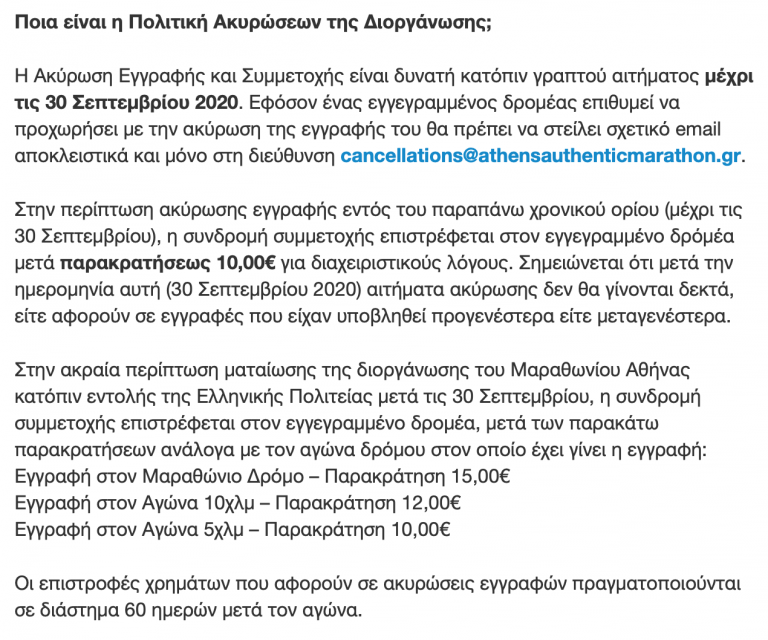 Ποια είναι η Πολιτική Ακυρώσεων της Διοργάνωσης;

Η Ακύρωση Εγγραφής και Συμμετοχής είναι δυνατή κατόπιν γραπτού αιτήματος μέχρι τις 30 Σεπτεμβρίου 2020. Εφόσον ένας εγγεγραμμένος δρομέας επιθυμεί να προχωρήσει με την ακύρωση της εγγραφής του θα πρέπει να στείλει σχετικό email αποκλειστικά και μόνο στη διεύθυνση cancellations@athensauthenticmarathon.gr.

Στην περίπτωση ακύρωσης εγγραφής εντός του παραπάνω χρονικού ορίου (μέχρι τις 30 Σεπτεμβρίου), η συνδρομή συμμετοχής επιστρέφεται στον εγγεγραμμένο δρόμέα μετά παρακρατήσεως 10,00€ για διαχειριστικούς λόγους. Σημειώνεται ότι μετά την ημερομηνία αυτή (30 Σεπτεμβρίου 2020) αιτήματα ακύρωσης δεν θα γίνονται δεκτά, είτε αφορούν σε εγγραφές που είχαν υποβληθεί προγενέστερα είτε μεταγενέστερα.

Στην ακραία περίπτωση ματαίωσης της διοργάνωσης του Μαραθωνίου Αθήνας κατόπιν εντολής της Ελληνικής Πολιτείας μετά τις 30 Σεπτεμβρίου, η συνδρομή συμμετοχής επιστρέφεται στον εγγεγραμμένο δρομέα, μετά των παρακάτω παρακρατήσεων ανάλογα με τον αγώνα δρόμου στον οποίο έχει γίνει η εγγραφή:
Εγγραφή στον Μαραθώνιο Δρόμο – Παρακράτηση 15,00€
Εγγραφή στον Αγώνα 10χλμ – Παρακράτηση 12,00€
Εγγραφή στον Αγώνα 5χλμ – Παρακράτηση 10,00€

Οι επιστροφές χρημάτων που αφορούν σε ακυρώσεις εγγραφών πραγματοποιούνται σε διάστημα 60 ημερών μετά τον αγώνα.